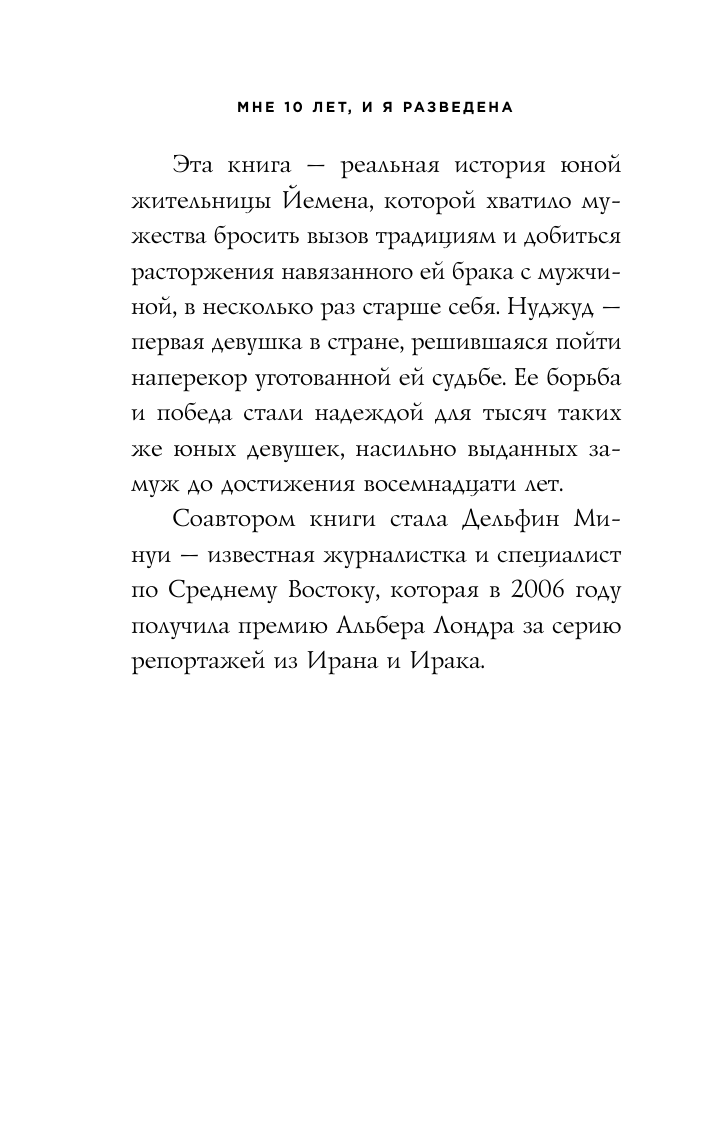 МНЕ 10 ЛЕТ, И Я РАЗВЕДЕНА

Эта книга — реальная история юной жительницы Йемена, которой хватило мужества бросить вызов традициям и добиться расторжения навязанного ей брака с мужчиной, в несколько раз старше себя. Нуджуд — первая девушка в стране, решившаяся пойти наперекор уготованной ей судьбе. Ее борьба и победа стали надеждой для тысяч таких же юных девушек, насильно выданных замуж до достижения восемнадцати лет.

Соавтором книги стала Дельфин Минуи — известная журналистка и специалист по Среднему Востоку, которая в 2006 году получила премию Альбера Лондра за серию репортажей из Ирана и Ирака.